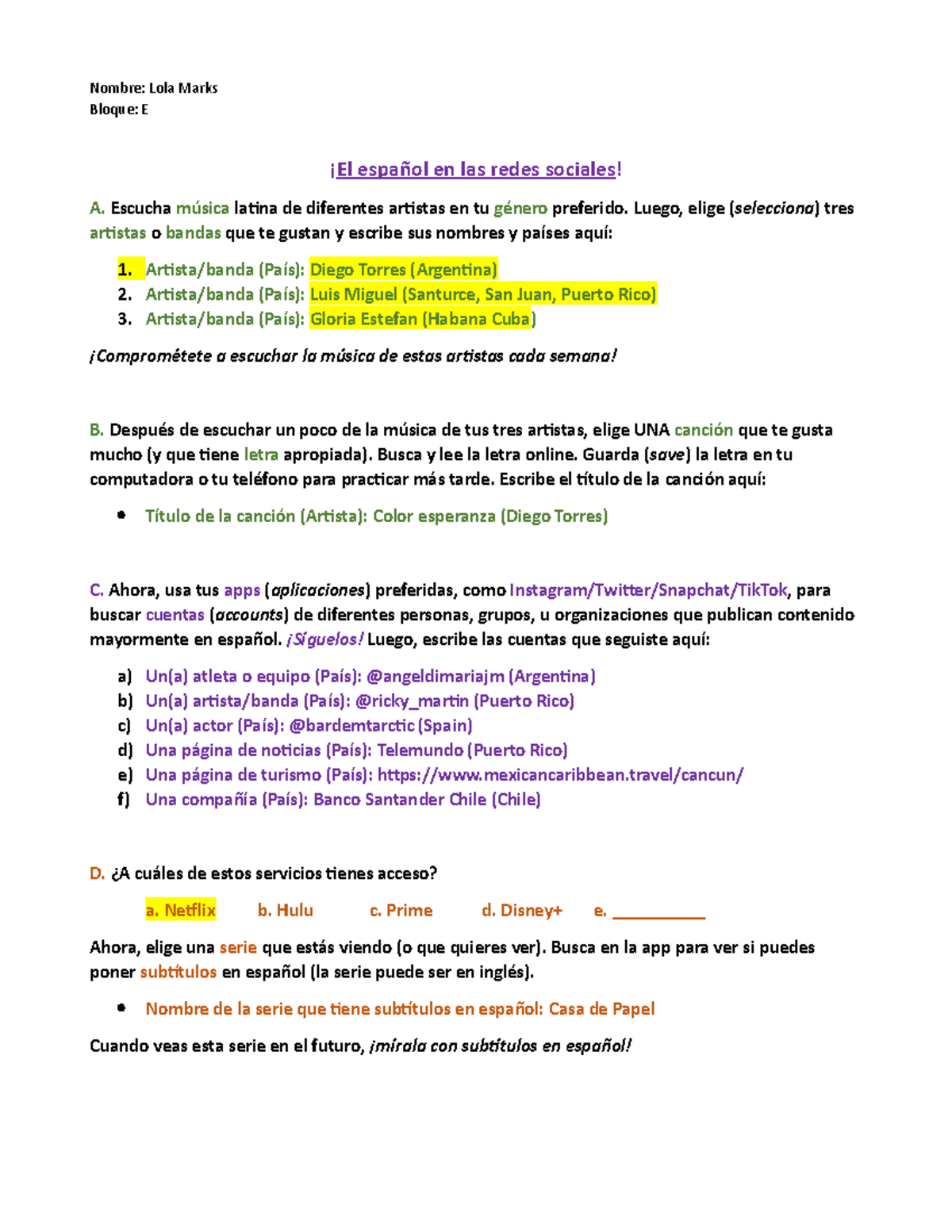 Nombre: Lola Marks
Bloque: E

¡El español en las redes sociales!

A. Escucha música latina de diferentes artistas en tu género preferido. Luego, elige (selecciona) tres artistas o bandas que te gustan y escribe sus nombres y países aquí:

1. Artista/banda (País): Diego Torres (Argentina)
2. Artista/banda (País): Luis Miguel (Santurce, San Juan, Puerto Rico)
3. Artista/banda (País): Gloria Estefan (Habana Cuba)

¡Comprométete a escuchar la música de estas artistas cada semana!

B. Después de escuchar un poco de la música de tus tres artistas, elige UNA canción que te gusta mucho (y que tiene letra apropiada). Busca y lee la letra online. Guarda (save) la letra en tu computadora o tu teléfono para practicar más tarde. Escribe el título de la canción aquí:

• Título de la canción (Artista): Color esperanza (Diego Torres)

C. Ahora, usa tus apps (aplicaciones) preferidas, como Instagram/Twitter/Snapchat/TikTok, para buscar cuentas (accounts) de diferentes personas, grupos, u organizaciones que publican contenido mayormente en español. ¡Síguelos! Luego, escribe las cuentas que seguiste aquí:

a) Un(a) atleta o equipo (País): @angeldimariajm (Argentina)
b) Un(a) artista/banda (País): @ricky_martin (Puerto Rico)
c) Un(a) actor (País): @bardemtarctic (Spain)
d) Una página de noticias (País): Telemundo (Puerto Rico)
e) Una página de turismo (País): https://www.mexicancaribbean.travel/cancun/
f) Una compañía (País): Banco Santander Chile (Chile)

D. ¿A cuáles de estos servicios tienes acceso?

a. Netflix b. Hulu c. Prime d. Disney+ e. __________

Ahora, elige una serie que estás viendo (o que quieres ver). Busca en la app para ver si puedes poner subtítulos en español (la serie puede ser en inglés).

• Nombre de la serie que tiene subtítulos en español: Casa de Papel

Cuando veas esta serie en el futuro, ¡mírala con subtítulos en español!